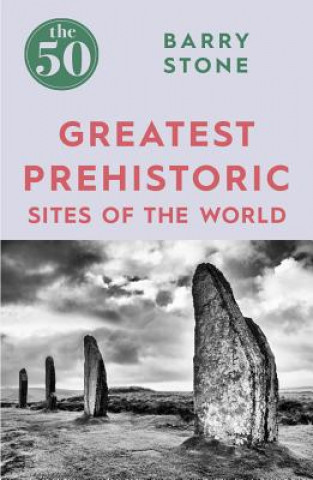 the 50

BARRY STONE

GREATEST PREHISTORIC SITES OF THE WORLD